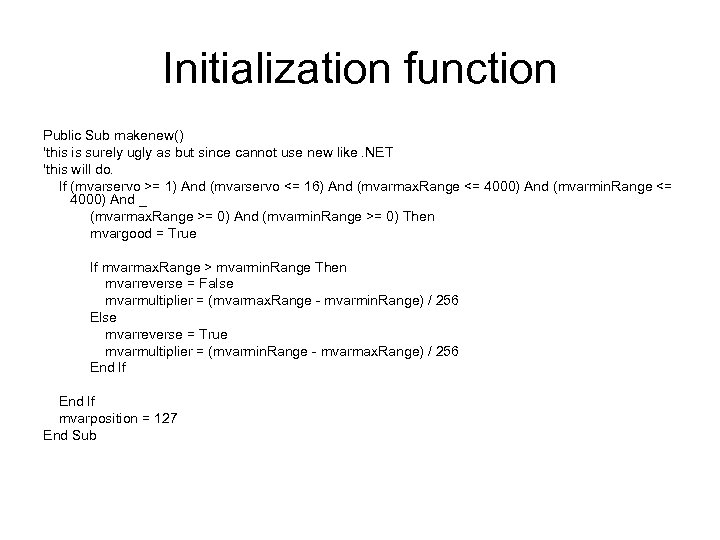 Initialization function

Public Sub makenew()
'this is surely ugly as but since cannot use new like .NET
'this will do.
If (mvarservo >= 1) And (mvarservo <= 16) And (mvarmaxRange <= 4000) And (mvarminRange <= 4000) And _
(mvarmaxRange >= 0) And (mvarminRange >= 0) Then
mvargood = True

If mvarmaxRange > mvarminRange Then
mvarreverse = False
mvarmultiplier = (mvarmaxRange - mvarminRange) / 256
Else
mvarreverse = True
mvarmultiplier = (mvarminRange - mvarmaxRange) / 256
End If

End If
mvarposition = 127
End Sub